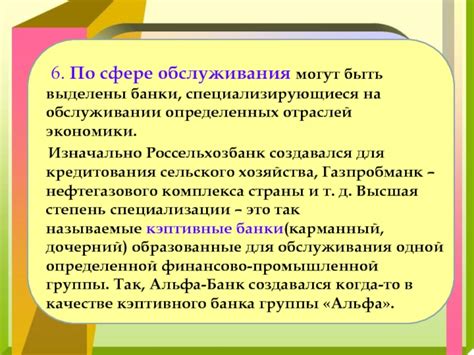 6. По сфере обслуживания могут быть выделены банки, специализирующиеся на обслуживании определенных отраслей экономики.

Изначально Россельхозбанк создавался для кредитования сельского хозяйства, Газпробманк – нефтегазового комплекса страны и т. д. Высшая степень специализации – это так называемые кэптивные банки(карманный, дочерний) образованные для обслуживания одной определенной финансово-промышленной группы. Так, Альфа-Банк создавался когда-то в качестве кэптивного банка группы «Альфа».